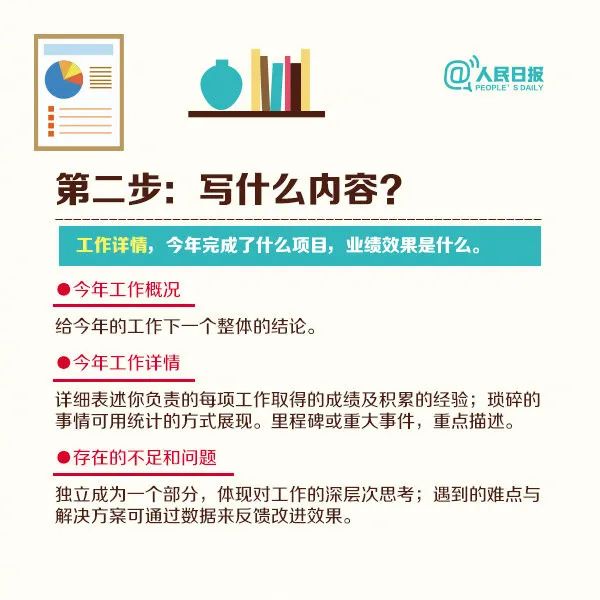 @人民日报
PEOPLE' S DAILY

第二步：写什么内容？

工作详情，今年完成了什么项目，业绩效果是什么。

●今年工作概况

给今年的工作下一个整体的结论。

●今年工作详情

详细表述你负责的每项工作取得的成绩及积累的经验；琐碎的事情可用统计的方式展现。里程碑或重大事件，重点描述。

●存在的不足和问题

独立成为一个部分，体现对工作的深层次思考；遇到的难点与解决方案可通过数据来反馈改进效果。